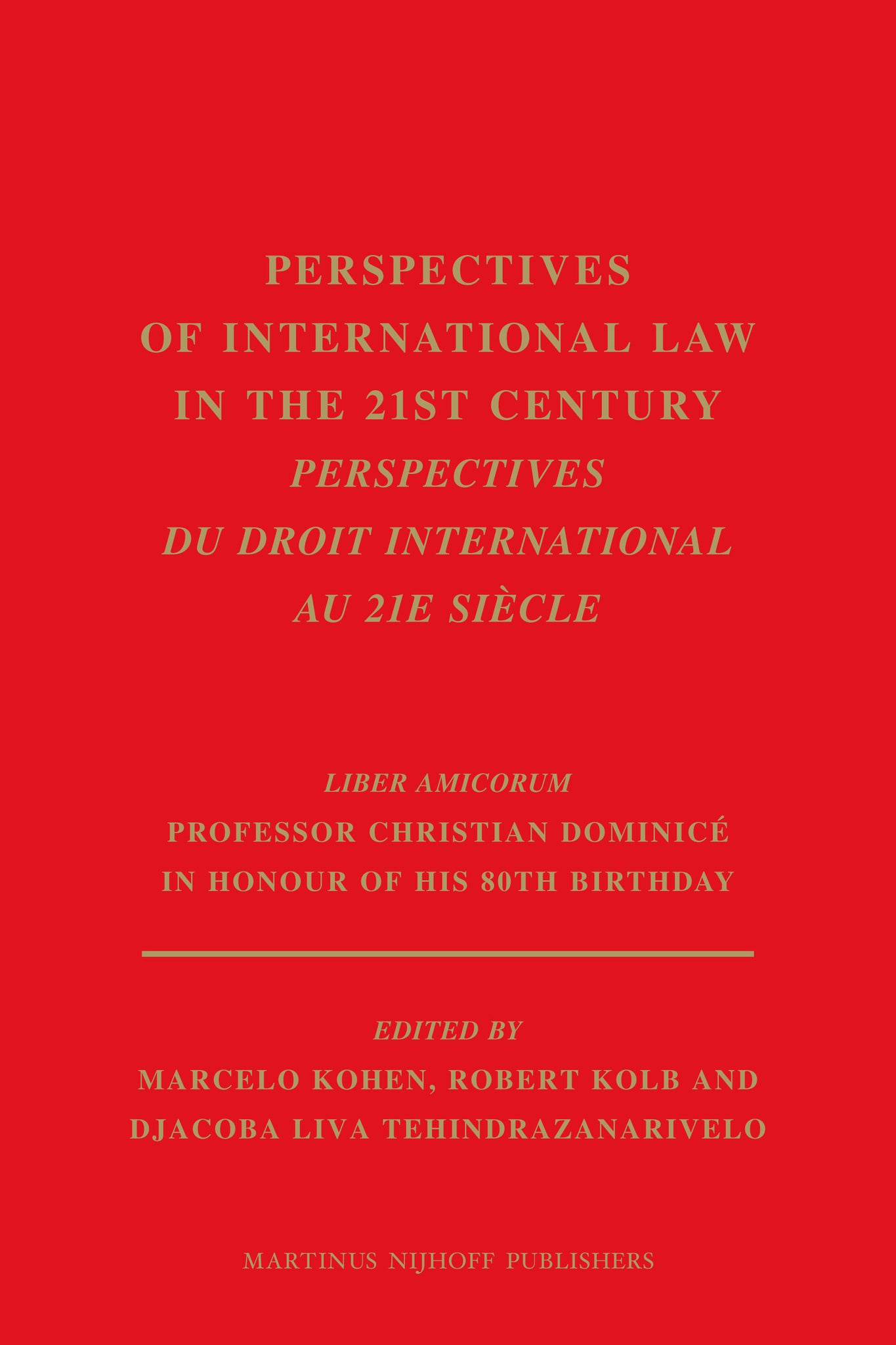 PERSPECTIVES OF INTERNATIONAL LAW IN THE 21ST CENTURY
PERSPECTIVES DU DROIT INTERNATIONAL AU 21E SIÈCLE

LIBER AMICORUM
PROFESSOR CHRISTIAN DOMINICÉ IN HONOUR OF HIS 80TH BIRTHDAY

EDITED BY
MARCELO KOHEN, ROBERT KOLB AND DJACOBA LIVA TEHINDRAZANARIVELO

MARTINUS NIJHOFF PUBLISHERS